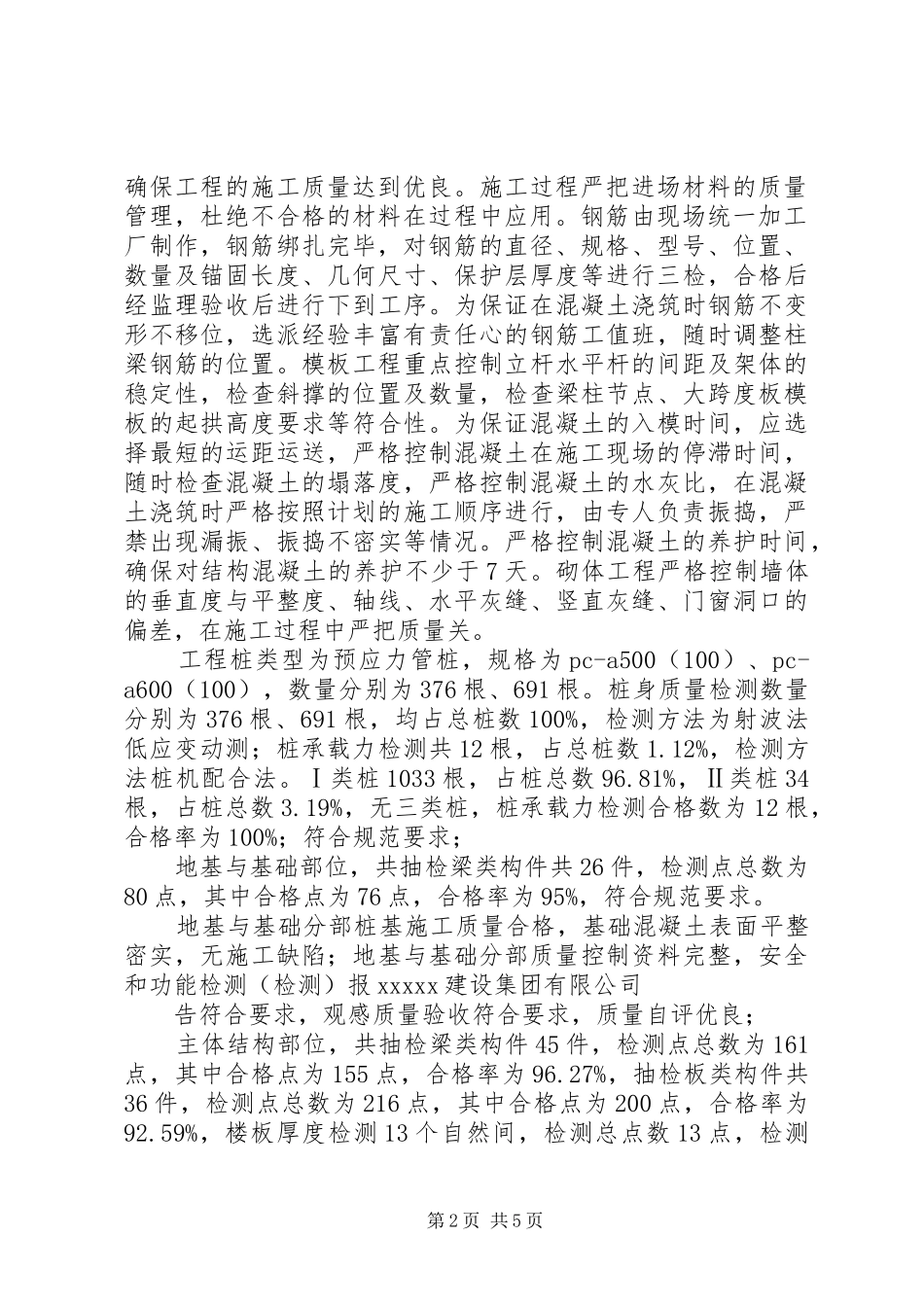 确保工程的施工质量达到优良。施工过程严把进场材料的质量管理，杜绝不合格的材料在过程中应用。钢筋由现场统一加工厂制作，钢筋绑扎完毕，对钢筋的直径、规格、型号、位置、数量及锚固长度、几何尺寸、保护层厚度等进行三检，合格后经监理验收后进行下到工序。为保证在混凝土浇筑时钢筋不变形不移位，选派经验丰富有责任心的钢筋工值班，随时调整柱梁钢筋的位置。模板工程重点控制立杆水平杆的间距及架体的稳定性，检查斜撑的位置及数量，检查梁柱节点、大跨度板模板的起拱高度要求等符合性。为保证混凝土的入模时间，应选择最短的运距运送，严格控制混凝土在施工现场的停滞时间，随时检查混凝土的塌落度，严格控制混凝土的水灰比，在混凝土浇筑时严格按照计划的施工顺序进行，由专人负责振捣，严禁出现漏振、振捣不密实等情况。严格控制混凝土的养护时间，确保对结构混凝土的养护不少于7天。砌体工程严格控制墙体的垂直度与平整度、轴线、水平灰缝、竖直灰缝、门窗洞口的偏差，在施工过程中严把质量关。

工程桩类型为预应力管桩，规格为pc-a500（100）、pc-a600（100），数量分别为376根、691根。桩身质量检测数量分别为376根、691根，均占总桩数100%，检测方法为射波法低应变动测；桩承载力检测共12根，占总桩数1.12%，检测方法桩机配合法。Ⅰ类桩1033根，占桩总数96.81%，Ⅱ类桩34根，占桩总数3.19%，无三类桩，桩承载力检测合格数为12根，合格率为100%；符合规范要求；

地基与基础部位，共抽检梁类构件共26件，检测点总数为80点，其中合格点为76点，合格率为95%，符合规范要求。

地基与基础分部桩基施工质量合格，基础混凝土表面平整密实，无施工缺陷；地基与基础分部质量控制资料完整，安全和功能检测（检测）报xxxxx建设集团有限公司

告符合要求，观感质量验收符合要求，质量自评优良；

主体结构部位，共抽检梁类构件45件，检测点总数为161点，其中合格点为155点，合格率为96.27%，抽检板类构件共36件，检测点总数为216点，其中合格点为200点，合格率为92.59%，楼板厚度检测13个自然间，检测总点数13点，检测

第2页 共5页